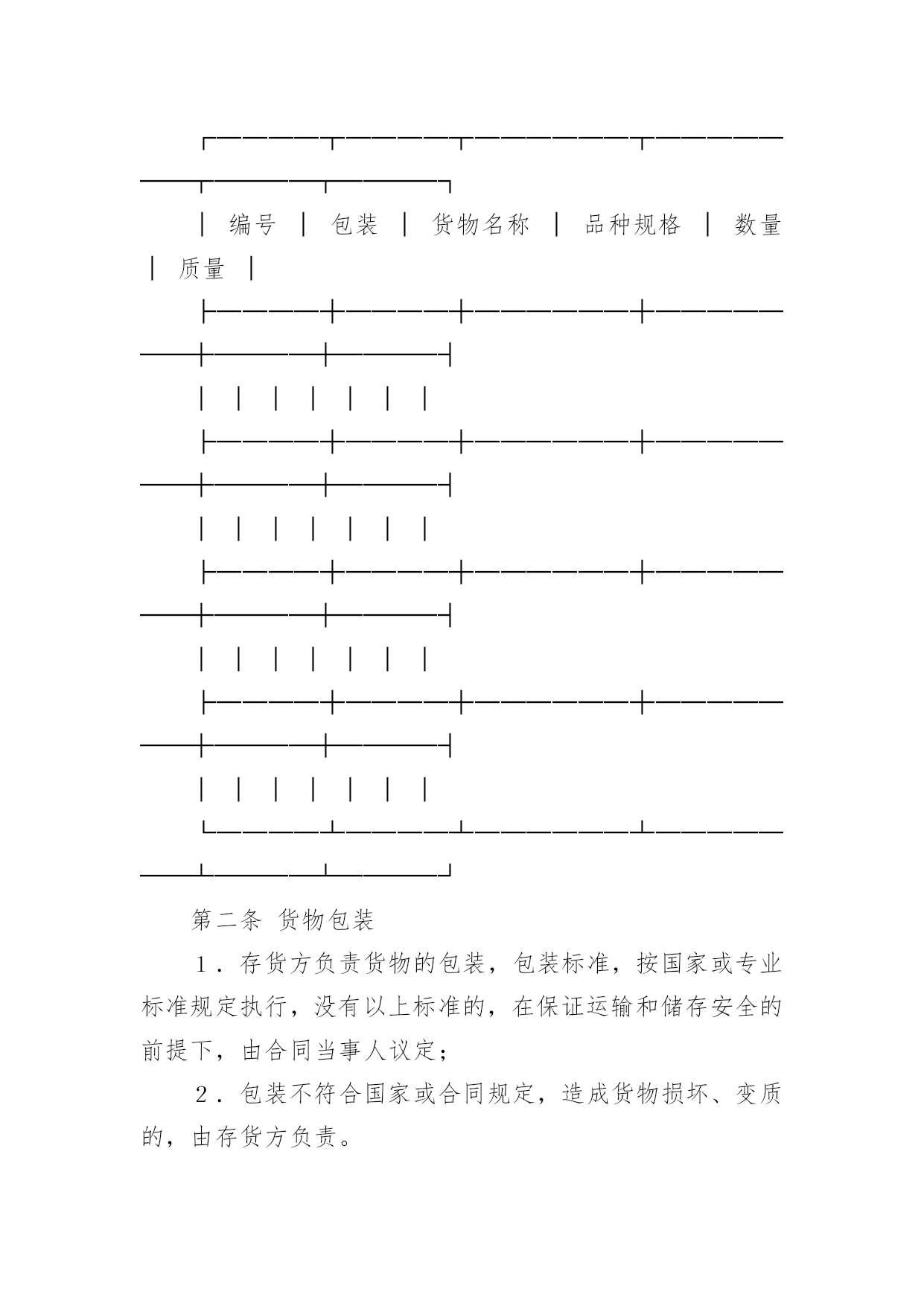 | 编号 | 包装 | 货物名称 | 品种规格 | 数量 | 质量 |
|---|---|---|---|---|---|
| | | | | | |
| | | | | | |
| | | | | | |
| | | | | | |

第二条 货物包装

1．存货方负责货物的包装，包装标准，按国家或专业标准规定执行，没有以上标准的，在保证运输和储存安全的前提下，由合同当事人议定；

2．包装不符合国家或合同规定，造成货物损坏、变质的，由存货方负责。